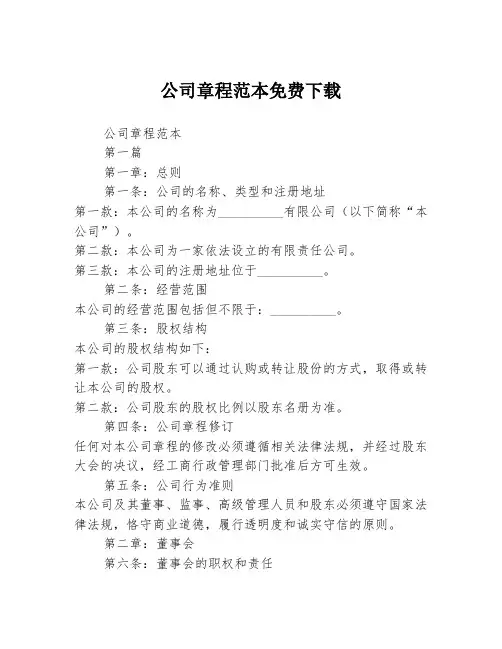 公司章程范本免费下载

公司章程范本

第一篇

第一章：总则

第一条：公司的名称、类型和注册地址

第一款：本公司的名称为__________有限公司（以下简称“本公司”）。

第二款：本公司为一家依法设立的有限责任公司。

第三款：本公司的注册地址位于__________。

第二条：经营范围

本公司的经营范围包括但不限于：__________。

第三条：股权结构

本公司的股权结构如下：

第一款：公司股东可以通过认购或转让股份的方式，取得或转让本公司的股权。

第二款：公司股东的股权比例以股东名册为准。

第四条：公司章程修订

任何对本公司章程的修改必须遵循相关法律法规，并经过股东大会的决议，经工商行政管理部门批准后方可生效。

第五条：公司行为准则

本公司及其董事、监事、高级管理人员和股东必须遵守国家法律法规，恪守商业道德，履行透明度和诚实守信的原则。

第二章：董事会

第六条：董事会的职权和责任